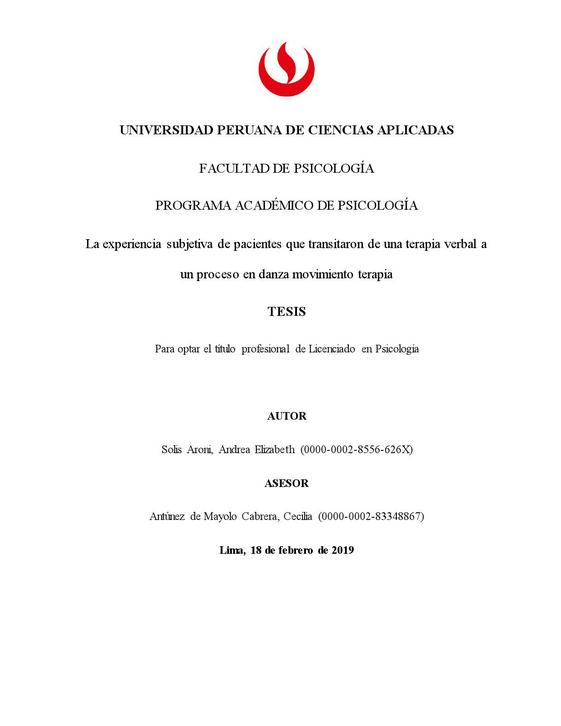 UNIVERSIDAD PERUANA DE CIENCIAS APLICADAS

FACULTAD DE PSICOLOGÍA

PROGRAMA ACADÉMICO DE PSICOLOGÍA

La experiencia subjetiva de pacientes que transitaron de una terapia verbal a un proceso en danza movimiento terapia

TESIS

Para optar el título profesional de Licenciado en Psicología

AUTOR

Solis Aroni, Andrea Elizabeth (0000-0002-8556-626X)

ASESOR

Antúnez de Mayolo Cabrera, Cecilia (0000-0002-83348867)

Lima, 18 de febrero de 2019